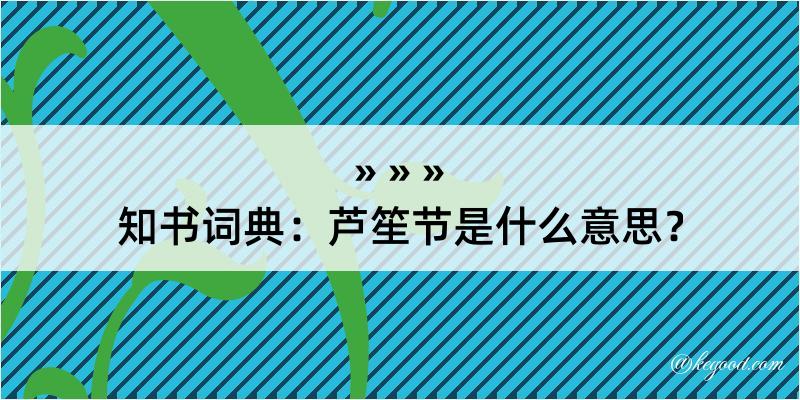 » » »
知书词典：芦笙节是什么意思？

@kegood.com